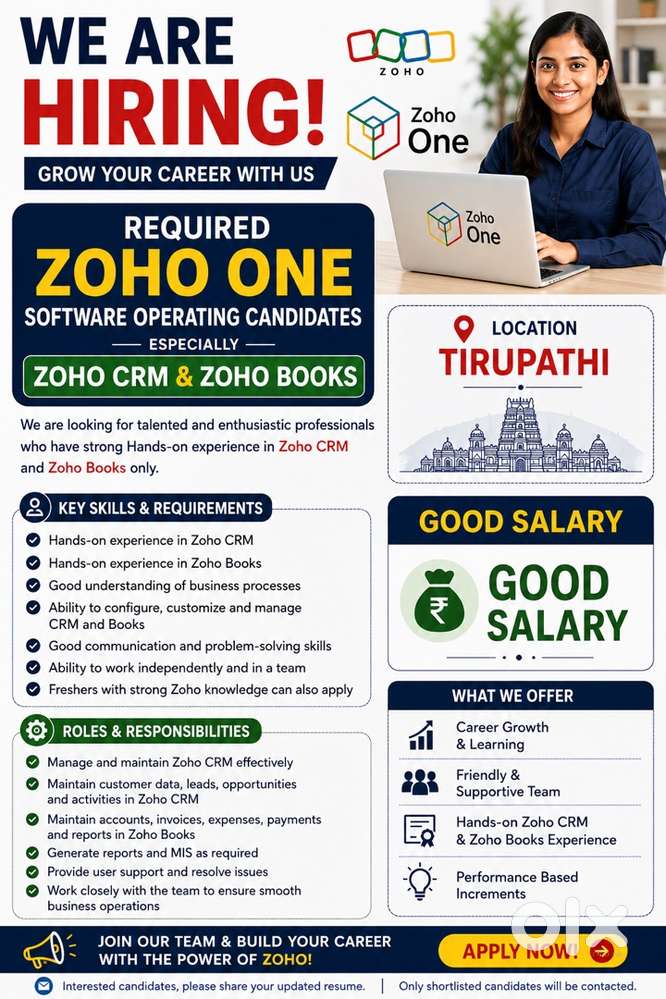 WE ARE
HIRING!

GROW YOUR CAREER WITH US

ZOHO

Zoho One

Zoho One

REQUIRED
ZOHO ONE
SOFTWARE OPERATING CANDIDATES
ESPECIALLY
ZOHO CRM & ZOHO BOOKS

We are looking for talented and enthusiastic professionals who have strong Hands-on experience in Zoho CRM and Zoho Books only.

KEY SKILLS & REQUIREMENTS

Hands-on experience in Zoho CRM
Hands-on experience in Zoho Books
Good understanding of business processes
Ability to configure, customize and manage CRM and Books
Good communication and problem-solving skills
Ability to work independently and in a team
Freshers with strong Zoho knowledge can also apply

ROLES & RESPONSIBILITIES

Manage and maintain Zoho CRM effectively
Maintain customer data, leads, opportunities and activities in Zoho CRM
Maintain accounts, invoices, expenses, payments and reports in Zoho Books
Generate reports and MIS as required
Provide user support and resolve issues
Work closely with the team to ensure smooth business operations

LOCATION
TIRUPATHI

GOOD SALARY

₹
GOOD SALARY

WHAT WE OFFER

Career Growth & Learning
Friendly & Supportive Team
Hands-on Zoho CRM & Zoho Books Experience
Performance Based Increments

JOIN OUR TEAM & BUILD YOUR CAREER WITH THE POWER OF ZOHO!

APPLY NOW!

olx

Interested candidates, please share your updated resume. | Only shortlisted candidates will be contacted.